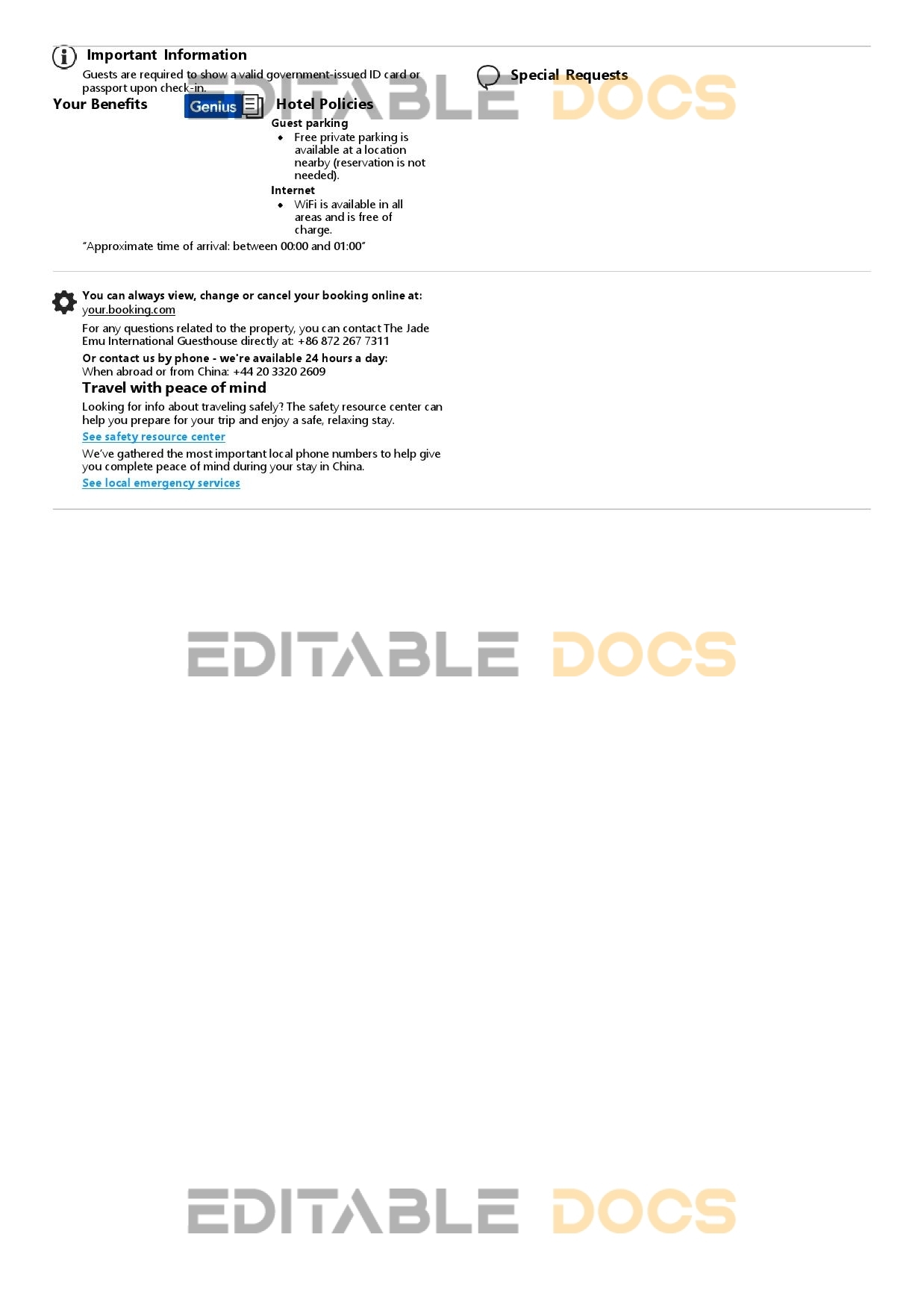 Important Information

Guests are required to show a valid government-issued ID card or passport upon check-in.

Special Requests

Your Benefits

Genius

Hotel Policies

Guest parking

• Free private parking is available at a location nearby (reservation is not needed).

Internet

• WiFi is available in all areas and is free of charge.

"Approximate time of arrival: between 00:00 and 01:00"

You can always view, change or cancel your booking online at: your.booking.com

For any questions related to the property, you can contact The Jade Emu International Guesthouse directly at: +86 872 267 7311

Or contact us by phone - we're available 24 hours a day:
When abroad or from China: +44 20 3320 2609

Travel with peace of mind

Looking for info about traveling safely? The safety resource center can help you prepare for your trip and enjoy a safe, relaxing stay.

See safety resource center

We've gathered the most important local phone numbers to help give you complete peace of mind during your stay in China.

See local emergency services

EDITABLE DOCS